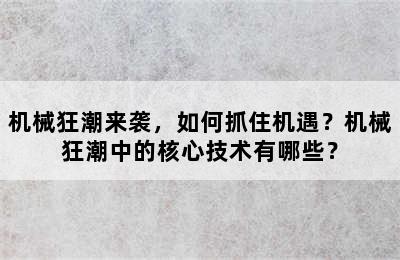 机械狂潮来袭，如何抓住机遇？机械狂潮中的核心技术有哪些？